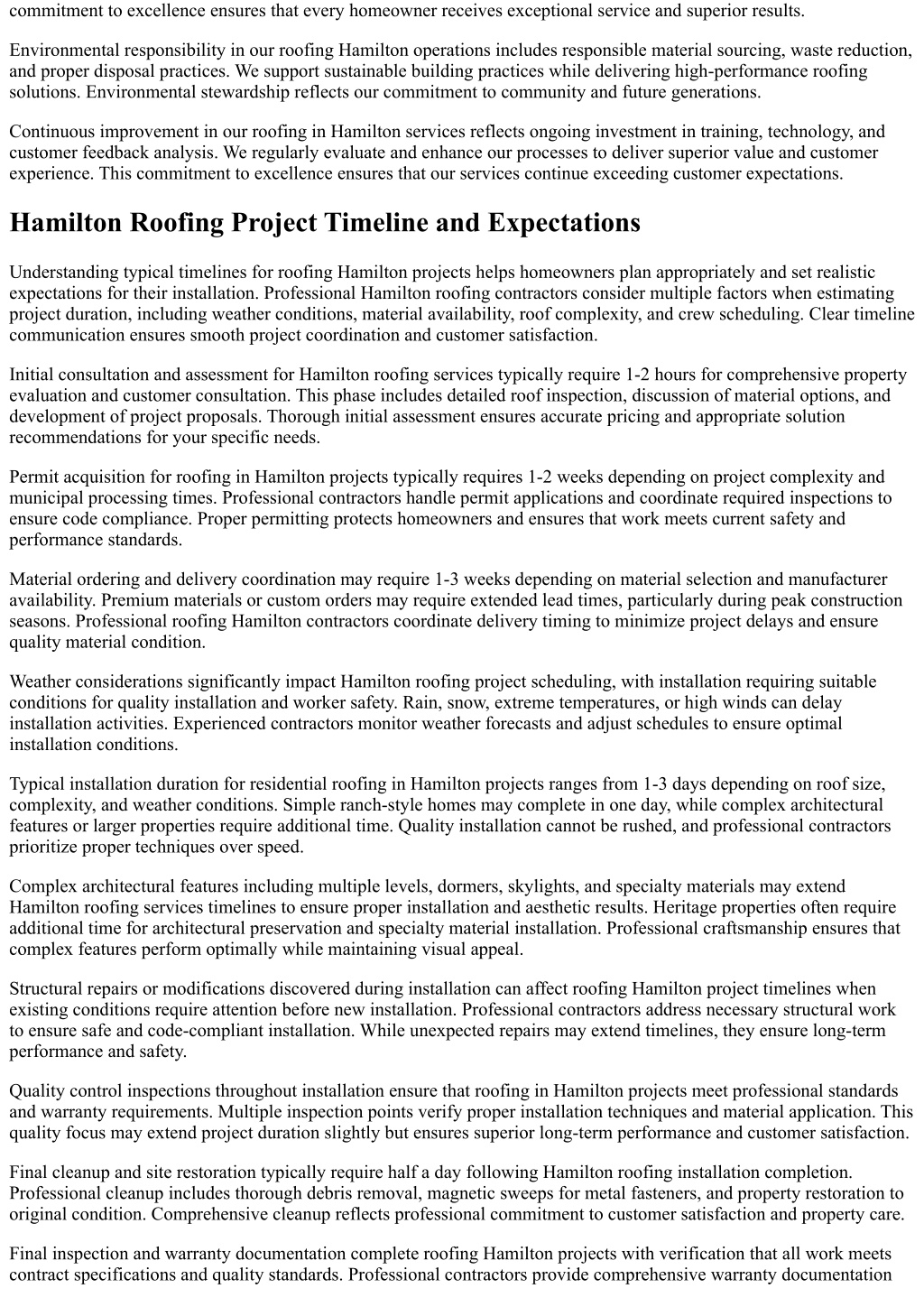 commitment to excellence ensures that every homeowner receives exceptional service and superior results.

Environmental responsibility in our roofing Hamilton operations includes responsible material sourcing, waste reduction, and proper disposal practices. We support sustainable building practices while delivering high-performance roofing solutions. Environmental stewardship reflects our commitment to community and future generations.

Continuous improvement in our roofing in Hamilton services reflects ongoing investment in training, technology, and customer feedback analysis. We regularly evaluate and enhance our processes to deliver superior value and customer experience. This commitment to excellence ensures that our services continue exceeding customer expectations.

Hamilton Roofing Project Timeline and Expectations

Understanding typical timelines for roofing Hamilton projects helps homeowners plan appropriately and set realistic expectations for their installation. Professional Hamilton roofing contractors consider multiple factors when estimating project duration, including weather conditions, material availability, roof complexity, and crew scheduling. Clear timeline communication ensures smooth project coordination and customer satisfaction.

Initial consultation and assessment for Hamilton roofing services typically require 1-2 hours for comprehensive property evaluation and customer consultation. This phase includes detailed roof inspection, discussion of material options, and development of project proposals. Thorough initial assessment ensures accurate pricing and appropriate solution recommendations for your specific needs.

Permit acquisition for roofing in Hamilton projects typically requires 1-2 weeks depending on project complexity and municipal processing times. Professional contractors handle permit applications and coordinate required inspections to ensure code compliance. Proper permitting protects homeowners and ensures that work meets current safety and performance standards.

Material ordering and delivery coordination may require 1-3 weeks depending on material selection and manufacturer availability. Premium materials or custom orders may require extended lead times, particularly during peak construction seasons. Professional roofing Hamilton contractors coordinate delivery timing to minimize project delays and ensure quality material condition.

Weather considerations significantly impact Hamilton roofing project scheduling, with installation requiring suitable conditions for quality installation and worker safety. Rain, snow, extreme temperatures, or high winds can delay installation activities. Experienced contractors monitor weather forecasts and adjust schedules to ensure optimal installation conditions.

Typical installation duration for residential roofing in Hamilton projects ranges from 1-3 days depending on roof size, complexity, and weather conditions. Simple ranch-style homes may complete in one day, while complex architectural features or larger properties require additional time. Quality installation cannot be rushed, and professional contractors prioritize proper techniques over speed.

Complex architectural features including multiple levels, dormers, skylights, and specialty materials may extend Hamilton roofing services timelines to ensure proper installation and aesthetic results. Heritage properties often require additional time for architectural preservation and specialty material installation. Professional craftsmanship ensures that complex features perform optimally while maintaining visual appeal.

Structural repairs or modifications discovered during installation can affect roofing Hamilton project timelines when existing conditions require attention before new installation. Professional contractors address necessary structural work to ensure safe and code-compliant installation. While unexpected repairs may extend timelines, they ensure long-term performance and safety.

Quality control inspections throughout installation ensure that roofing in Hamilton projects meet professional standards and warranty requirements. Multiple inspection points verify proper installation techniques and material application. This quality focus may extend project duration slightly but ensures superior long-term performance and customer satisfaction.

Final cleanup and site restoration typically require half a day following Hamilton roofing installation completion. Professional cleanup includes thorough debris removal, magnetic sweeps for metal fasteners, and property restoration to original condition. Comprehensive cleanup reflects professional commitment to customer satisfaction and property care.

Final inspection and warranty documentation complete roofing Hamilton projects with verification that all work meets contract specifications and quality standards. Professional contractors provide comprehensive warranty documentation